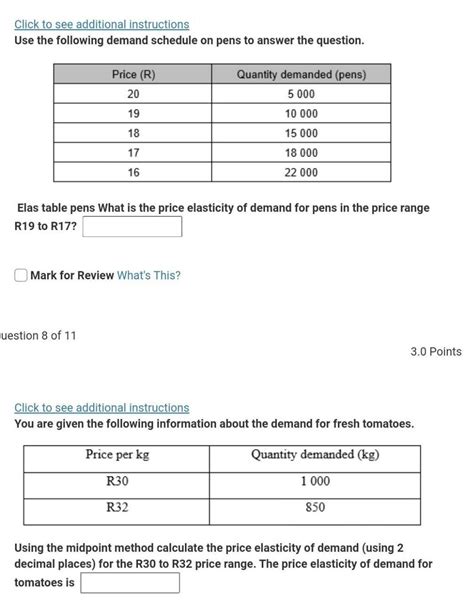 Click to see additional instructions
Use the following demand schedule on pens to answer the question.

| Price (R) | Quantity demanded (pens) |
|---|---|
| 20 | 5 000 |
| 19 | 10 000 |
| 18 | 15 000 |
| 17 | 18 000 |
| 16 | 22 000 |

Elas table pens What is the price elasticity of demand for pens in the price range R19 to R17?

Mark for Review What's This?

uestion 8 of 11

3.0 Points

Click to see additional instructions
You are given the following information about the demand for fresh tomatoes.

| Price per kg | Quantity demanded (kg) |
|---|---|
| R30 | 1 000 |
| R32 | 850 |

Using the midpoint method calculate the price elasticity of demand (using 2 decimal places) for the R30 to R32 price range. The price elasticity of demand for tomatoes is